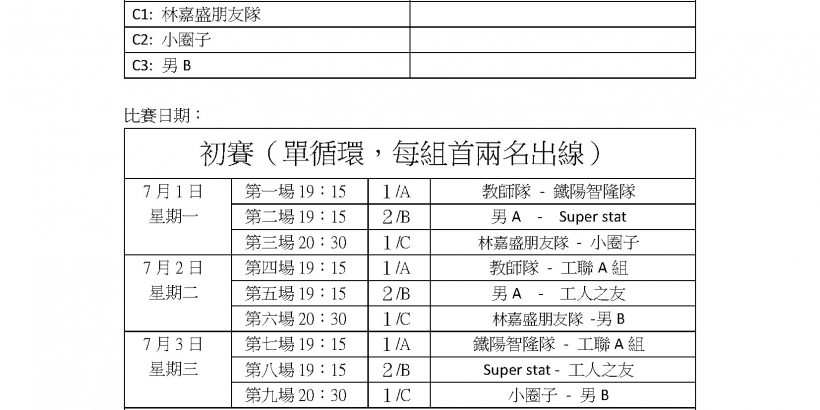 | C1: 林嘉盛朋友隊 | |
|---|---|
| C2: 小圈子 | |
| C3: 男 B | |

比賽日期：

| 初賽（單循環，每組首兩名出線） | | | |
|---|---|---|---|
| 7月1日 星期一 | 第一場 19：15 | 1/A | 教師隊 - 鐵陽智隆隊 |
| | 第二場 19：15 | 2/B | 男 A - Super stat |
| | 第三場 20：30 | 1/C | 林嘉盛朋友隊 - 小圈子 |
| 7月2日 星期二 | 第四場 19：15 | 1/A | 教師隊 - 工聯 A 組 |
| | 第五場 19：15 | 2/B | 男 A - 工人之友 |
| | 第六場 20：30 | 1/C | 林嘉盛朋友隊 -男 B |
| 7月3日 星期三 | 第七場 19：15 | 1/A | 鐵陽智隆隊 - 工聯 A 組 |
| | 第八場 19：15 | 2/B | Super stat - 工人之友 |
| | 第九場 20：30 | 1/C | 小圈子 - 男 B |